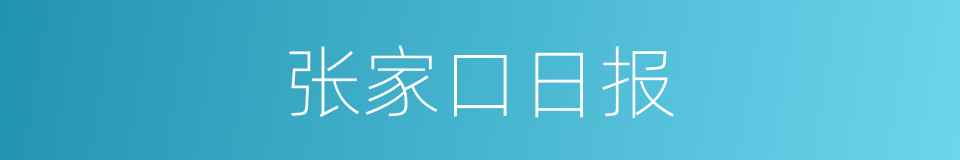 张家口日报